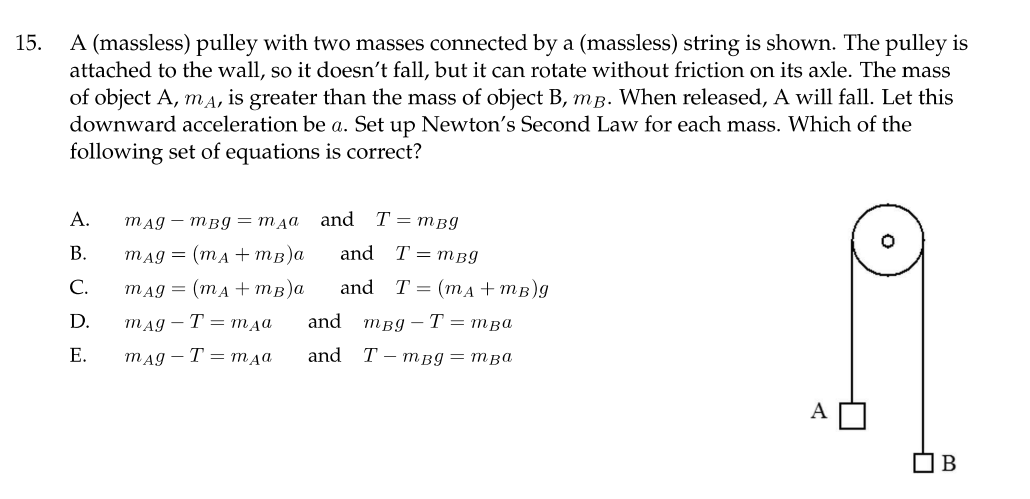 15. A (massless) pulley with two masses connected by a (massless) string is shown. The pulley is attached to the wall, so it doesn't fall, but it can rotate without friction on its axle. The mass of object A, $m_A$, is greater than the mass of object B, $m_B$. When released, A will fall. Let this downward acceleration be $a$. Set up Newton's Second Law for each mass. Which of the following set of equations is correct?

A. $m_A g - m_B g = m_A a$ and $T = m_B g$

B. $m_A g = (m_A + m_B)a$ and $T = m_B g$

C. $m_A g = (m_A + m_B)a$ and $T = (m_A + m_B)g$

D. $m_A g - T = m_A a$ and $m_B g - T = m_B a$

E. $m_A g - T = m_A a$ and $T - m_B g = m_B a$

A

B